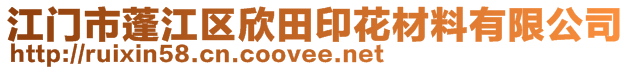 江门市蓬江区欣田印花材料有限公司
http://ruixin58.cn.coovee.net